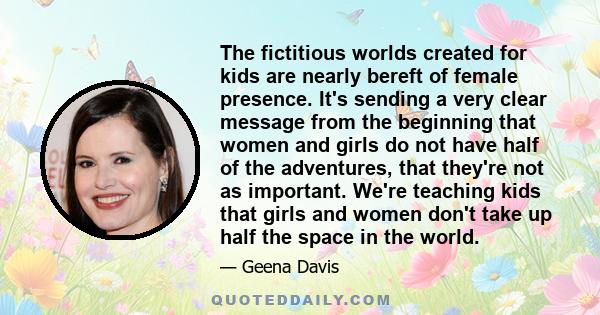 The fictitious worlds created for kids are nearly bereft of female presence. It's sending a very clear message from the beginning that women and girls do not have half of the adventures, that they're not as important. We're teaching kids that girls and women don't take up half the space in the world.

— Geena Davis

QUOTEDDAILY.COM